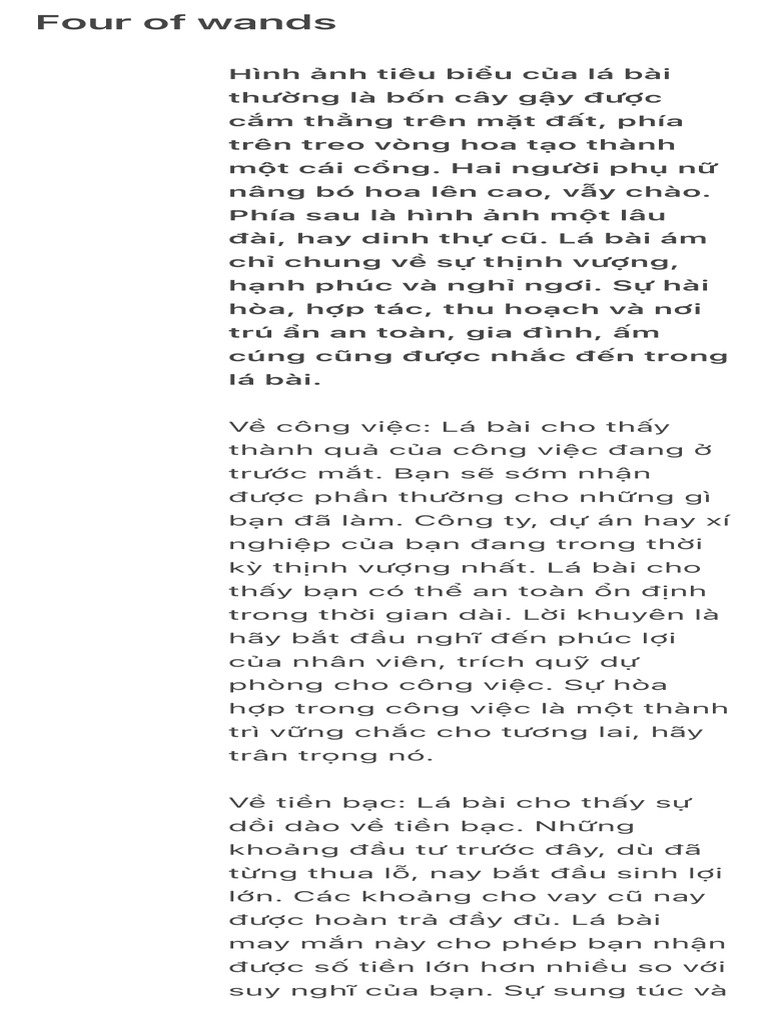 Four of wands

Hình ảnh tiêu biểu của lá bài thường là bốn cây gậy được cắm thẳng trên mặt đất, phía trên treo vòng hoa tạo thành một cái cổng. Hai người phụ nữ nâng bó hoa lên cao, vẫy chào. Phía sau là hình ảnh một lâu đài, hay dinh thự cũ. Lá bài ám chỉ chung về sự thịnh vượng, hạnh phúc và nghỉ ngơi. Sự hài hòa, hợp tác, thu hoạch và nơi trú ẩn an toàn, gia đình, ấm cúng cũng được nhắc đến trong lá bài.

Về công việc: Lá bài cho thấy thành quả của công việc đang ở trước mắt. Bạn sẽ sớm nhận được phần thưởng cho những gì bạn đã làm. Công ty, dự án hay xí nghiệp của bạn đang trong thời kỳ thịnh vượng nhất. Lá bài cho thấy bạn có thể an toàn ổn định trong thời gian dài. Lời khuyên là hãy bắt đầu nghĩ đến phúc lợi của nhân viên, trích quỹ dự phòng cho công việc. Sự hòa hợp trong công việc là một thành trì vững chắc cho tương lai, hãy trân trọng nó.

Về tiền bạc: Lá bài cho thấy sự dồi dào về tiền bạc. Những khoảng đầu tư trước đây, dù đã từng thua lỗ, nay bắt đầu sinh lợi lớn. Các khoảng cho vay cũ nay được hoàn trả đầy đủ. Lá bài may mắn này cho phép bạn nhận được số tiền lớn hơn nhiều so với suy nghĩ của bạn. Sự sung túc và